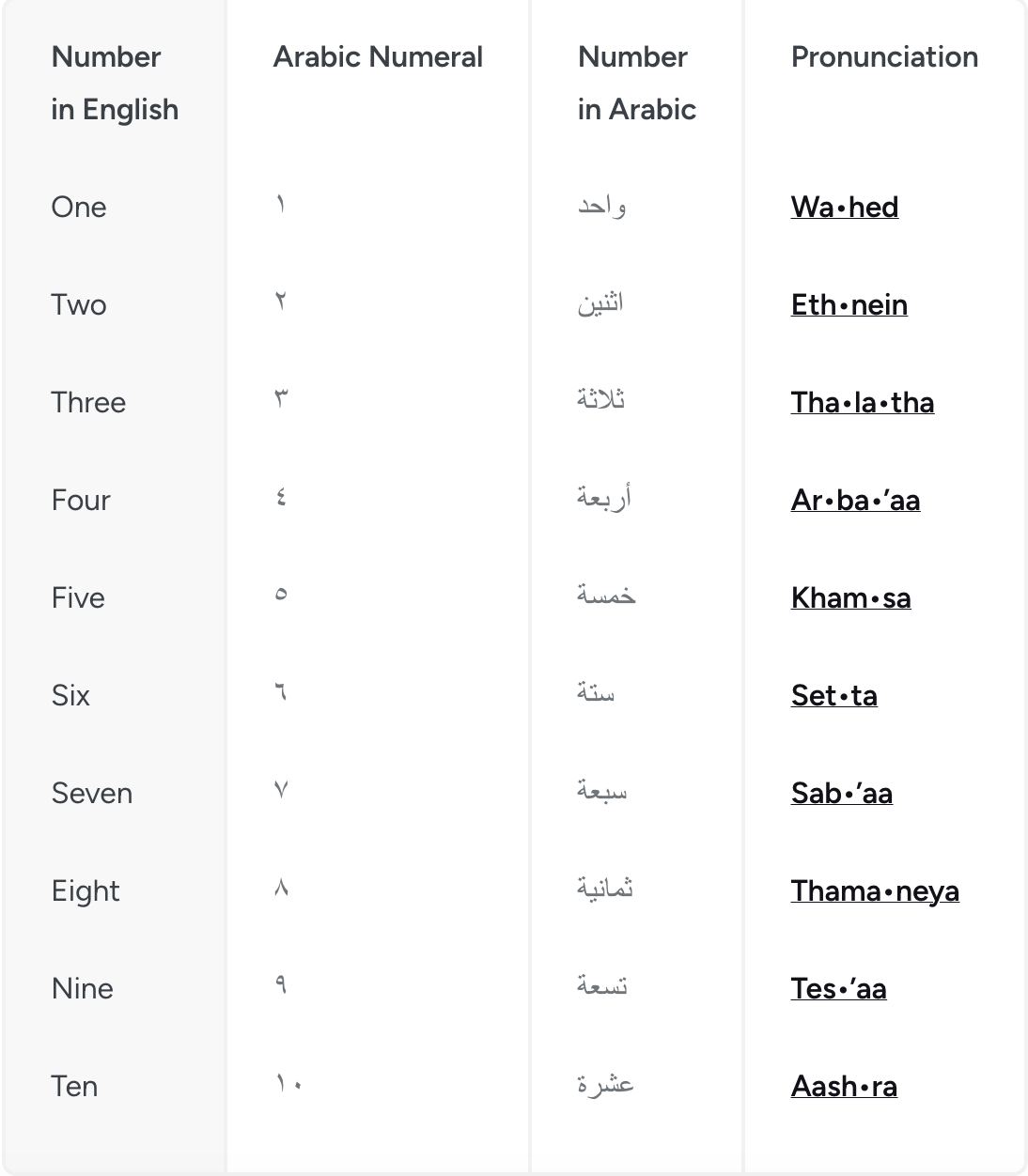 | Number in English | Arabic Numeral | Number in Arabic | Pronunciation |
|---|---|---|---|
| One | ١ | واحد | Wa•hed |
| Two | ٢ | اثنين | Eth•nein |
| Three | ٣ | ثلاثة | Tha•la•tha |
| Four | ٤ | أربعة | Ar•ba•’aa |
| Five | ٥ | خمسة | Kham•sa |
| Six | ٦ | ستة | Set•ta |
| Seven | ٧ | سبعة | Sab•’aa |
| Eight | ٨ | ثمانية | Thama•neya |
| Nine | ٩ | تسعة | Tes•’aa |
| Ten | ١٠ | عشرة | Aash•ra |